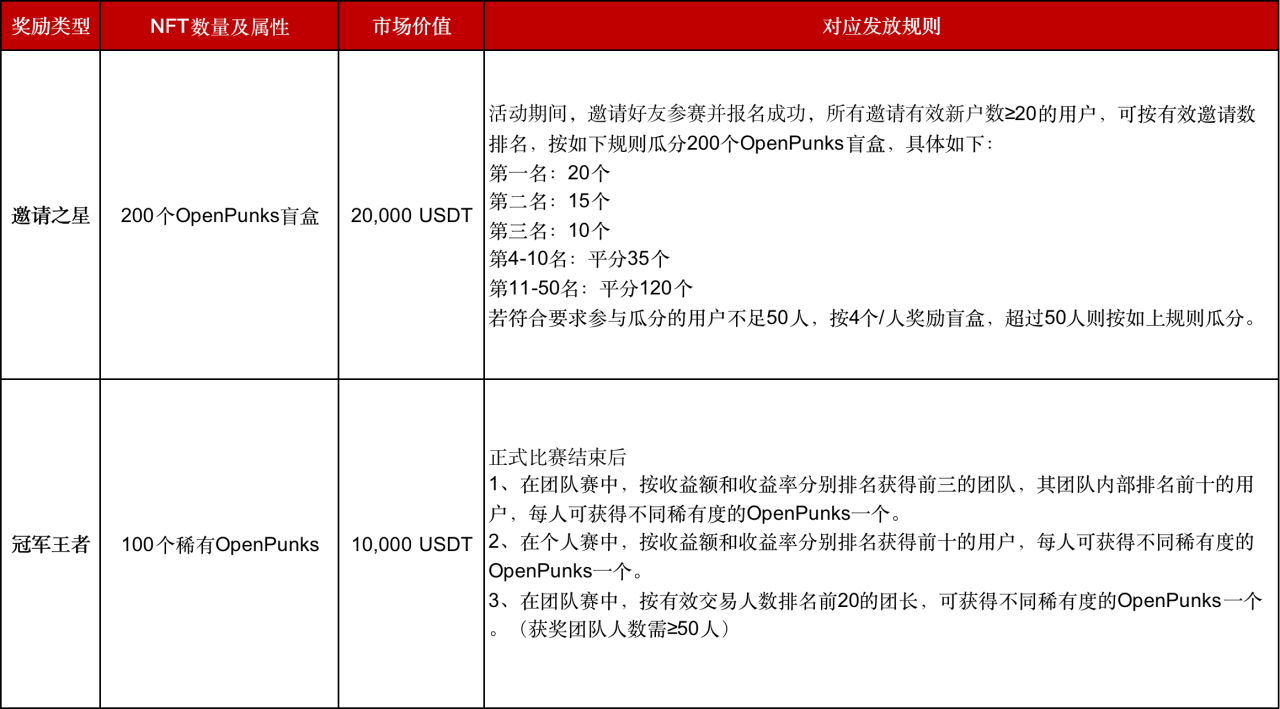 | 奖励类型 | NFT数量及属性 | 市场价值 | 对应发放规则 |
|---|---|---|---|
| 邀请之星 | 200个OpenPunks盲盒 | 20,000 USDT | 活动期间，邀请好友参赛并报名成功，所有邀请有效新户数≥20的用户，可按有效邀请数排名，按如下规则瓜分200个OpenPunks盲盒，具体如下：<br>第一名：20个<br>第二名：15个<br>第三名：10个<br>第4-10名：平分35个<br>第11-50名：平分120个<br>若符合要求参与瓜分的用户不足50人，按4个/人奖励盲盒，超过50人则按如上规则瓜分。 |
| 冠军王者 | 100个稀有OpenPunks | 10,000 USDT | 正式比赛结束后<br>1、在团队赛中，按收益额和收益率分别排名获得前三的团队，其团队内部排名前十的用户，每人可获得不同稀有度的OpenPunks一个。<br>2、在个人赛中，按收益额和收益率分别排名获得前十的用户，每人可获得不同稀有度的OpenPunks一个。<br>3、在团队赛中，按有效交易人数排名前20的团长，可获得不同稀有度的OpenPunks一个。（获奖团队人数需≥50人） |